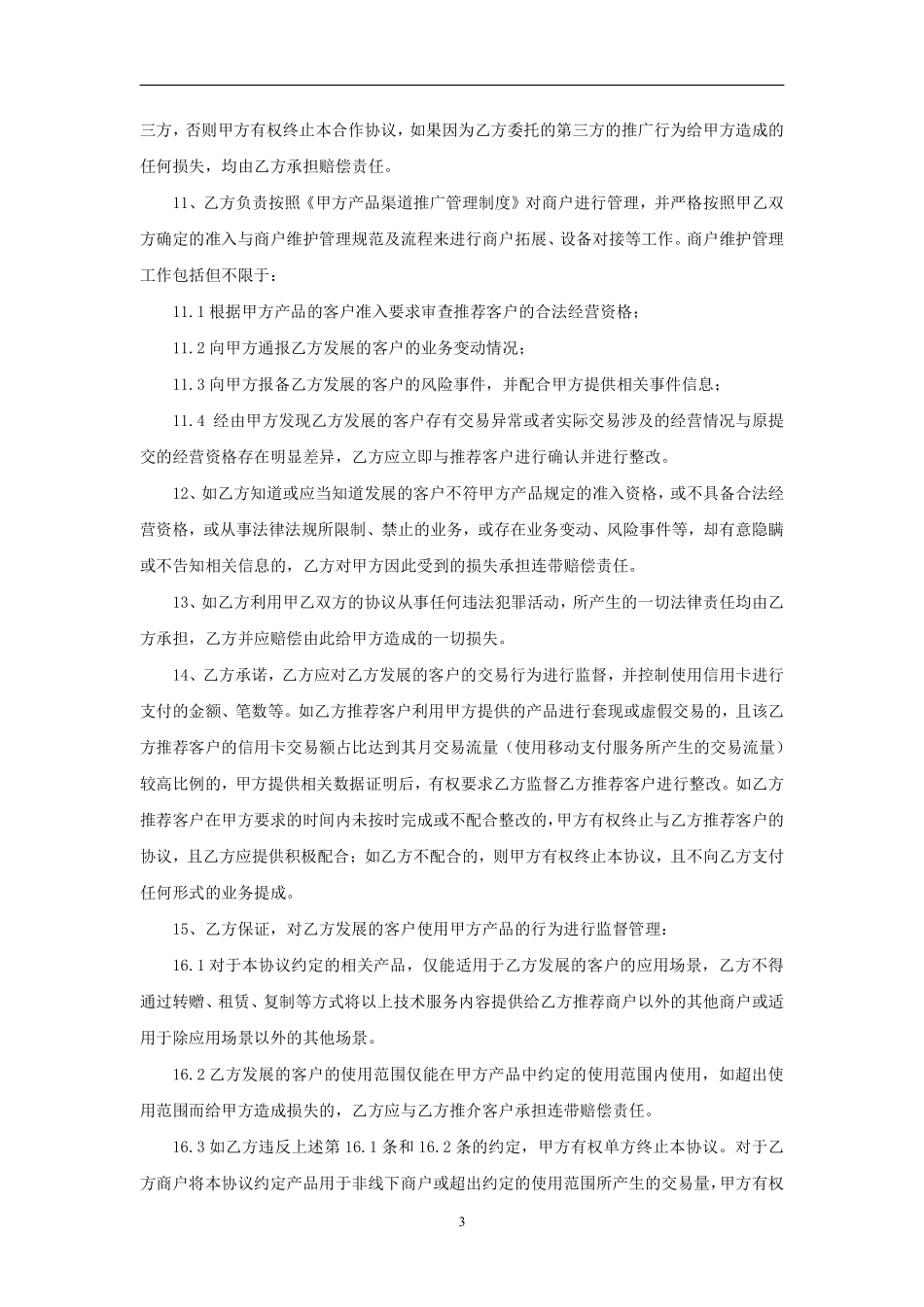 三方，否则甲方有权终止本合作协议，如果因为乙方委托的第三方的推广行为给甲方造成的任何损失，均由乙方承担赔偿责任。

11、乙方负责按照《甲方产品渠道推广管理制度》对商户进行管理，并严格按照甲乙双方确定的准入与商户维护管理规范及流程来进行商户拓展、设备对接等工作。商户维护管理工作包括但不限于：

11.1 根据甲方产品的客户准入要求审查推荐客户的合法经营资格；

11.2 向甲方通报乙方发展的客户的业务变动情况；

11.3 向甲方报备乙方发展的客户的风险事件，并配合甲方提供相关事件信息；

11.4 经由甲方发现乙方发展的客户存有交易异常或者实际交易涉及的经营情况与原提交的经营资格存在明显差异，乙方应立即与推荐客户进行确认并进行整改。

12、如乙方知道或应当知道发展的客户不符甲方产品规定的准入资格，或不具备合法经营资格，或从事法律法规所限制、禁止的业务，或存在业务变动、风险事件等，却有意隐瞒或不告知相关信息的，乙方对甲方因此受到的损失承担连带赔偿责任。

13、如乙方利用甲乙双方的协议从事任何违法犯罪活动，所产生的一切法律责任均由乙方承担，乙方并应赔偿由此给甲方造成的一切损失。

14、乙方承诺，乙方应对乙方发展的客户的交易行为进行监督，并控制使用信用卡进行支付的金额、笔数等。如乙方推荐客户利用甲方提供的产品进行套现或虚假交易的，且该乙方推荐客户的信用卡交易额占比达到其月交易流量（使用移动支付服务所产生的交易流量）较高比例的，甲方提供相关数据证明后，有权要求乙方监督乙方推荐客户进行整改。如乙方推荐客户在甲方要求的时间内未按时完成或不配合整改的，甲方有权终止与乙方推荐客户的协议，且乙方应提供积极配合；如乙方不配合的，则甲方有权终止本协议，且不向乙方支付任何形式的业务提成。

15、乙方保证，对乙方发展的客户使用甲方产品的行为进行监督管理：

16.1 对于本协议约定的相关产品，仅能适用于乙方发展的客户的应用场景，乙方不得通过转赠、租赁、复制等方式将以上技术服务内容提供给乙方推荐商户以外的其他商户或适用于除应用场景以外的其他场景。

16.2 乙方发展的客户的使用范围仅能在甲方产品中约定的使用范围内使用，如超出使用范围而给甲方造成损失的，乙方应与乙方推介客户承担连带赔偿责任。

16.3 如乙方违反上述第 16.1 条和 16.2 条的约定，甲方有权单方终止本协议。对于乙方商户将本协议约定产品用于非线下商户或超出约定的使用范围所产生的交易量，甲方有权

3